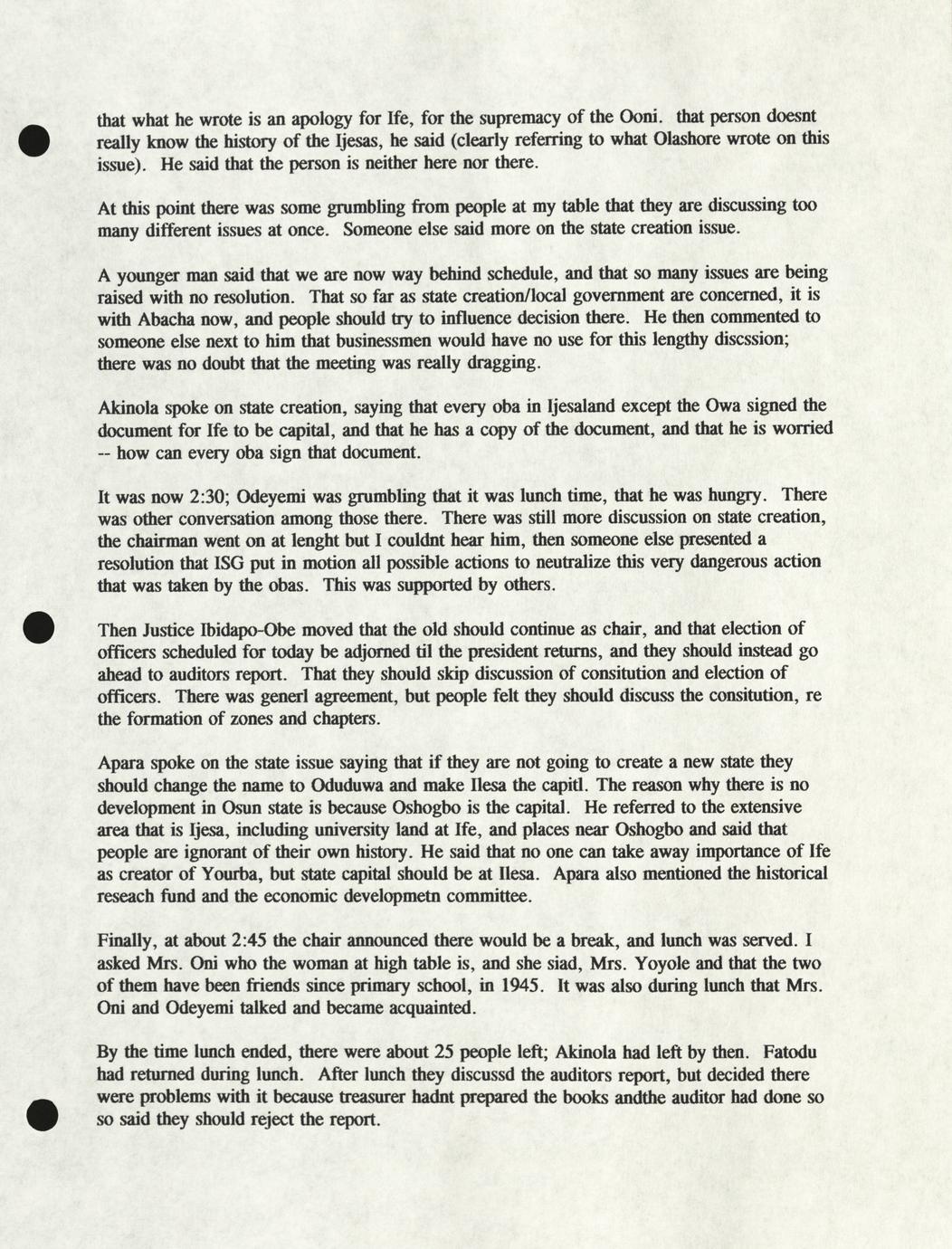 that what he wrote is an apology for Ife, for the supremacy of the Ooni. that person doesnt really know the history of the Ijesas, he said (clearly referring to what Olashore wrote on this issue). He said that the person is neither here nor there.

At this point there was some grumbling from people at my table that they are discussing too many different issues at once. Someone else said more on the state creation issue.

A younger man said that we are now way behind schedule, and that so many issues are being raised with no resolution. That so far as state creation/local government are concerned, it is with Abacha now, and people should try to influence decision there. He then commented to someone else next to him that businessmen would have no use for this lengthy discssion; there was no doubt that the meeting was really dragging.

Akinola spoke on state creation, saying that every oba in Ijesaland except the Owa signed the document for Ife to be capital, and that he has a copy of the document, and that he is worried -- how can every oba sign that document.

It was now 2:30; Odeyemi was grumbling that it was lunch time, that he was hungry. There was other conversation among those there. There was still more discussion on state creation, the chairman went on at lenght but I couldnt hear him, then someone else presented a resolution that ISG put in motion all possible actions to neutralize this very dangerous action that was taken by the obas. This was supported by others.

Then Justice Ibidapo-Obe moved that the old should continue as chair, and that election of officers scheduled for today be adjorned til the president returns, and they should instead go ahead to auditors report. That they should skip discussion of consitution and election of officers. There was generl agreement, but people felt they should discuss the consitution, re the formation of zones and chapters.

Apara spoke on the state issue saying that if they are not going to create a new state they should change the name to Oduduwa and make Ilesa the capitl. The reason why there is no development in Osun state is because Oshogbo is the capital. He referred to the extensive area that is Ijesa, including university land at Ife, and places near Oshogbo and said that people are ignorant of their own history. He said that no one can take away importance of Ife as creator of Yourba, but state capital should be at Ilesa. Apara also mentioned the historical reseach fund and the economic developmetn committee.

Finally, at about 2:45 the chair announced there would be a break, and lunch was served. I asked Mrs. Oni who the woman at high table is, and she siad, Mrs. Yoyole and that the two of them have been friends since primary school, in 1945. It was also during lunch that Mrs. Oni and Odeyemi talked and became acquainted.

By the time lunch ended, there were about 25 people left; Akinola had left by then. Fatodu had returned during lunch. After lunch they discussd the auditors report, but decided there were problems with it because treasurer hadnt prepared the books andthe auditor had done so so said they should reject the report.